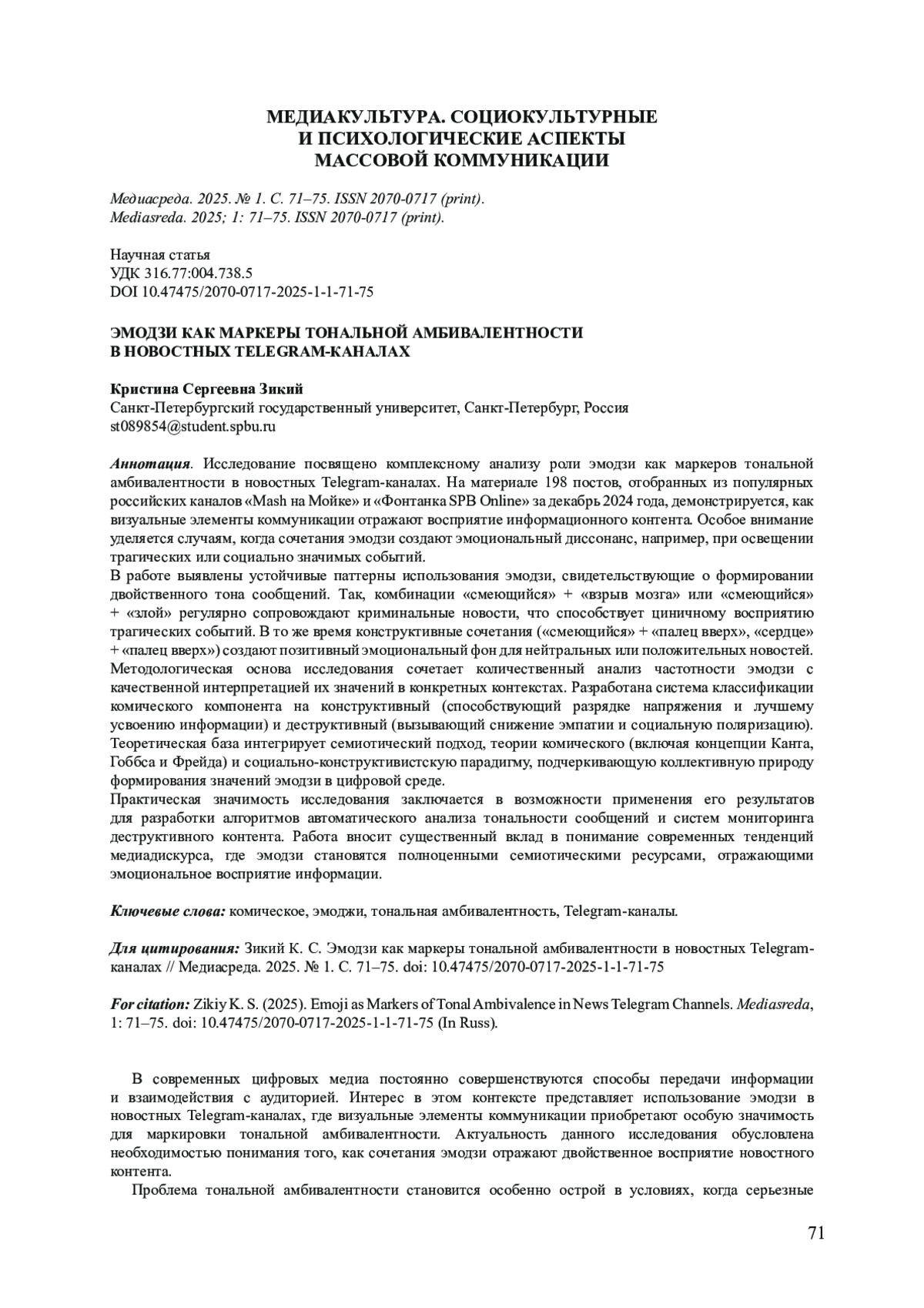 МЕДИАКУЛЬТУРА. СОЦИОКУЛЬТУРНЫЕ И ПСИХОЛОГИЧЕСКИЕ АСПЕКТЫ МАССОВОЙ КОММУНИКАЦИИ

Медиасреда. 2025. № 1. С. 71–75. ISSN 2070-0717 (print).
Mediasreda. 2025; 1: 71–75. ISSN 2070-0717 (print).

Научная статья
УДК 316.77:004.738.5
DOI 10.47475/2070-0717-2025-1-1-71-75

ЭМОДЗИ КАК МАРКЕРЫ ТОНАЛЬНОЙ АМБИВАЛЕНТНОСТИ В НОВОСТНЫХ TELEGRAM-КАНАЛАХ

Кристина Сергеевна Зикий
Санкт-Петербургский государственный университет, Санкт-Петербург, Россия
st089854@student.spbu.ru

Аннотация. Исследование посвящено комплексному анализу роли эмодзи как маркеров тональной амбивалентности в новостных Telegram-каналах. На материале 198 постов, отобранных из популярных российских каналов «Mash на Мойке» и «Фонтанка SPB Online» за декабрь 2024 года, демонстрируется, как визуальные элементы коммуникации отражают восприятие информационного контента. Особое внимание уделяется случаям, когда сочетания эмодзи создают эмоциональный диссонанс, например, при освещении трагических или социально значимых событий.
В работе выявлены устойчивые паттерны использования эмодзи, свидетельствующие о формировании двойственного тона сообщений. Так, комбинации «смеющийся» + «взрыв мозга» или «смеющийся» + «злой» регулярно сопровождают криминальные новости, что способствует циничному восприятию трагических событий. В то же время конструктивные сочетания («смеющийся» + «палец вверх», «сердце» + «палец вверх») создают позитивный эмоциональный фон для нейтральных или положительных новостей. Методологическая основа исследования сочетает количественный анализ частотности эмодзи с качественной интерпретацией их значений в конкретных контекстах. Разработана система классификации комического компонента на конструктивный (способствующий разрядке напряжения и лучшему усвоению информации) и деструктивный (вызывающий снижение эмпатии и социальную поляризацию). Теоретическая база интегрирует семиотический подход, теории комического (включая концепции Канта, Гоббса и Фрейда) и социально-конструктивистскую парадигму, подчеркивающую коллективную природу формирования значений эмодзи в цифровой среде.
Практическая значимость исследования заключается в возможности применения его результатов для разработки алгоритмов автоматического анализа тональности сообщений и систем мониторинга деструктивного контента. Работа вносит существенный вклад в понимание современных тенденций медиадискурса, где эмодзи становятся полноценными семиотическими ресурсами, отражающими эмоциональное восприятие информации.

Ключевые слова: комическое, эмоджи, тональная амбивалентность, Telegram-каналы.

Для цитирования: Зикий К. С. Эмодзи как маркеры тональной амбивалентности в новостных Telegram-каналах // Медиасреда. 2025. № 1. С. 71–75. doi: 10.47475/2070-0717-2025-1-1-71-75

For citation: Zikiy K. S. (2025). Emoji as Markers of Tonal Ambivalence in News Telegram Channels. Mediasreda, 1: 71–75. doi: 10.47475/2070-0717-2025-1-1-71-75 (In Russ).

В современных цифровых медиа постоянно совершенствуются способы передачи информации и взаимодействия с аудиторией. Интерес в этом контексте представляет использование эмодзи в новостных Telegram-каналах, где визуальные элементы коммуникации приобретают особую значимость для маркировки тональной амбивалентности. Актуальность данного исследования обусловлена необходимостью понимания того, как сочетания эмодзи отражают двойственное восприятие новостного контента.

Проблема тональной амбивалентности становится особенно острой в условиях, когда серьезные

71